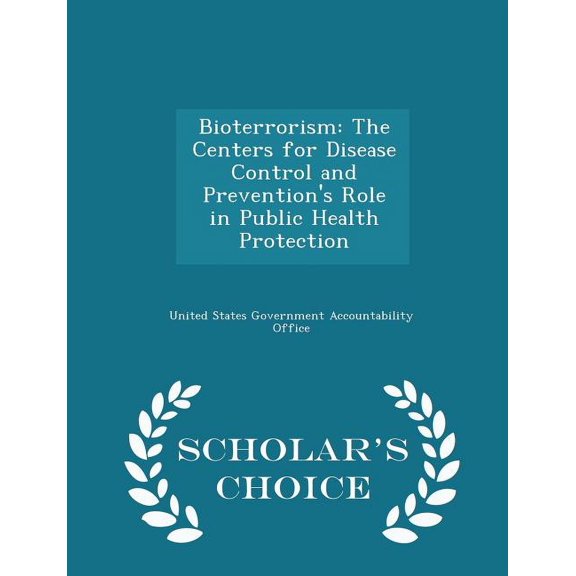 Bioterrorism: The Centers for Disease Control and Prevention's Role in Public Health Protection

United States Government Accountability Office

SCHOLAR'S CHOICE